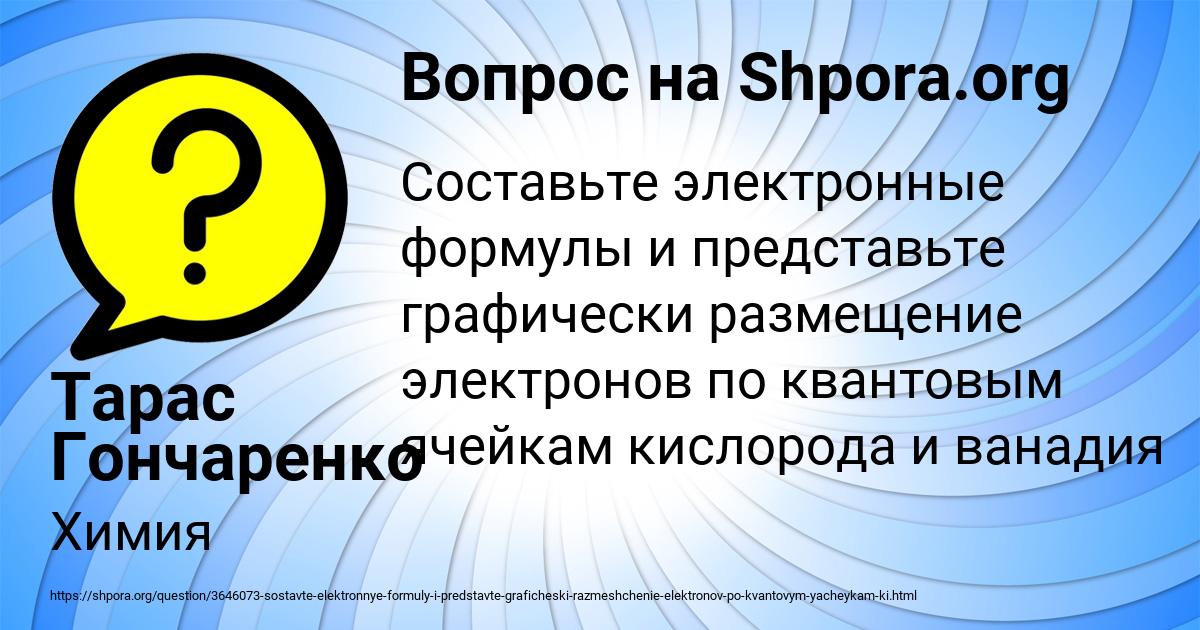 Вопрос на Shpora.org

Составьте электронные формулы и представьте графически размещение электронов по квантовым ячейкам кислорода и ванадия

Тарас Гончаренко

Химия

https://shpora.org/question/3646073-sostavte-elektronnye-formuly-i-predstavte-graficheski-razmeshchenie-elektronov-po-kvantovym-yacheykam-ki.html